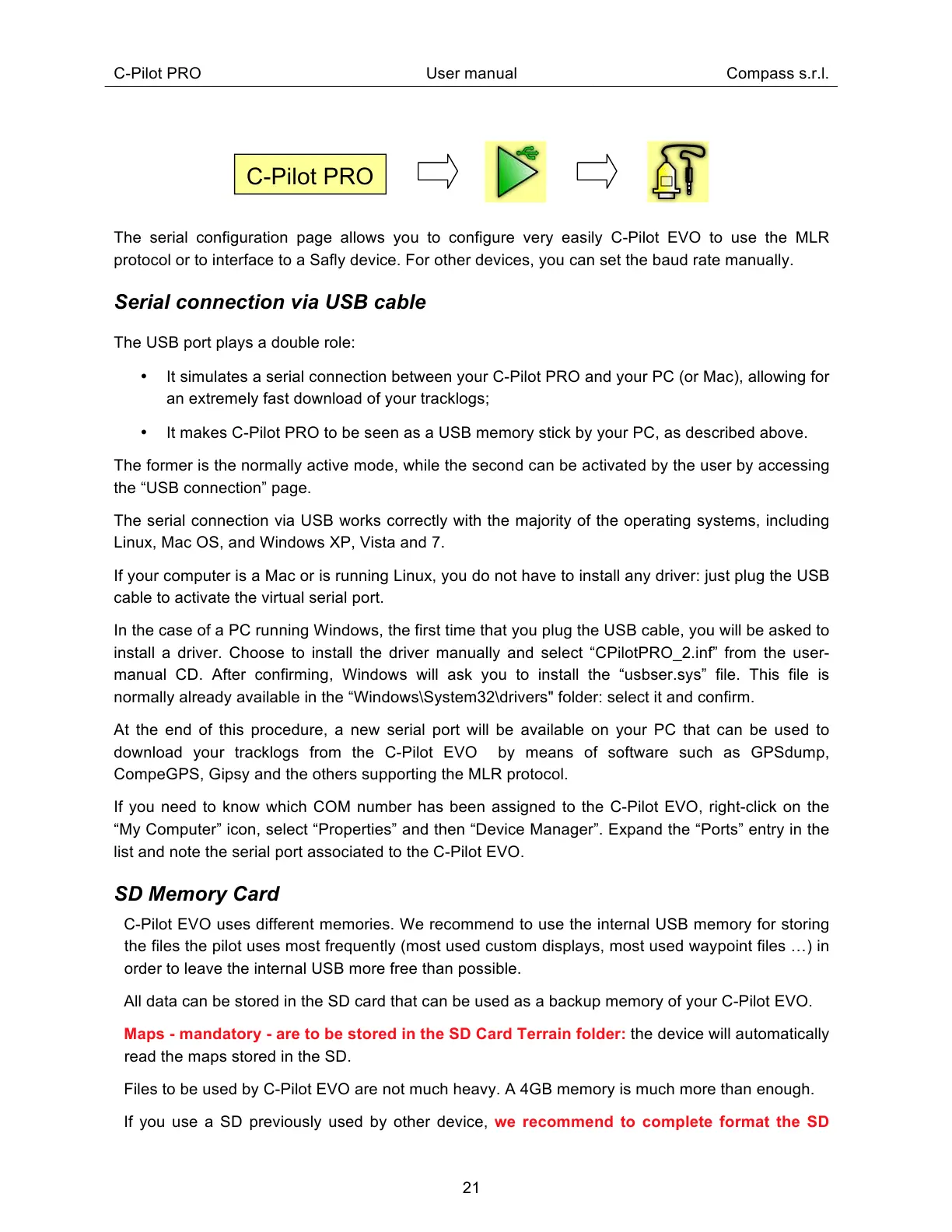 C-Pilot PRO User manual Compass s.r.l.

C-Pilot PRO

The serial configuration page allows you to configure very easily C-Pilot EVO to use the MLR protocol or to interface to a Safly device. For other devices, you can set the baud rate manually.

Serial connection via USB cable

The USB port plays a double role:

• It simulates a serial connection between your C-Pilot PRO and your PC (or Mac), allowing for an extremely fast download of your tracklogs;

• It makes C-Pilot PRO to be seen as a USB memory stick by your PC, as described above.

The former is the normally active mode, while the second can be activated by the user by accessing the “USB connection” page.

The serial connection via USB works correctly with the majority of the operating systems, including Linux, Mac OS, and Windows XP, Vista and 7.

If your computer is a Mac or is running Linux, you do not have to install any driver: just plug the USB cable to activate the virtual serial port.

In the case of a PC running Windows, the first time that you plug the USB cable, you will be asked to install a driver. Choose to install the driver manually and select “CPilotPRO_2.inf” from the user-manual CD. After confirming, Windows will ask you to install the “usbser.sys” file. This file is normally already available in the “Windows\System32\drivers" folder: select it and confirm.

At the end of this procedure, a new serial port will be available on your PC that can be used to download your tracklogs from the C-Pilot EVO by means of software such as GPSdump, CompeGPS, Gipsy and the others supporting the MLR protocol.

If you need to know which COM number has been assigned to the C-Pilot EVO, right-click on the “My Computer” icon, select “Properties” and then “Device Manager”. Expand the “Ports” entry in the list and note the serial port associated to the C-Pilot EVO.

SD Memory Card

C-Pilot EVO uses different memories. We recommend to use the internal USB memory for storing the files the pilot uses most frequently (most used custom displays, most used waypoint files …) in order to leave the internal USB more free than possible.

All data can be stored in the SD card that can be used as a backup memory of your C-Pilot EVO.

Maps - mandatory - are to be stored in the SD Card Terrain folder: the device will automatically read the maps stored in the SD.

Files to be used by C-Pilot EVO are not much heavy. A 4GB memory is much more than enough.

If you use a SD previously used by other device, we recommend to complete format the SD

21